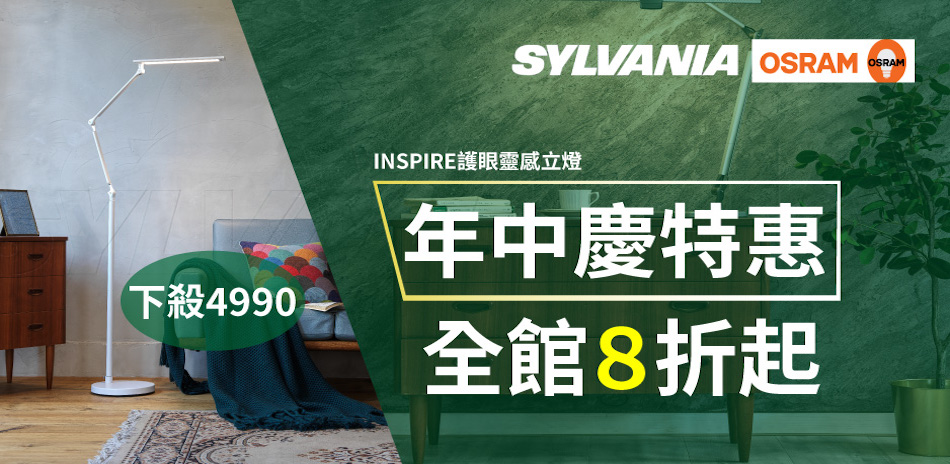 SYLVANIA OSRAM OSRAM

INSPIRE護眼靈感立燈

年中慶特惠

全館8折起

下殺4990